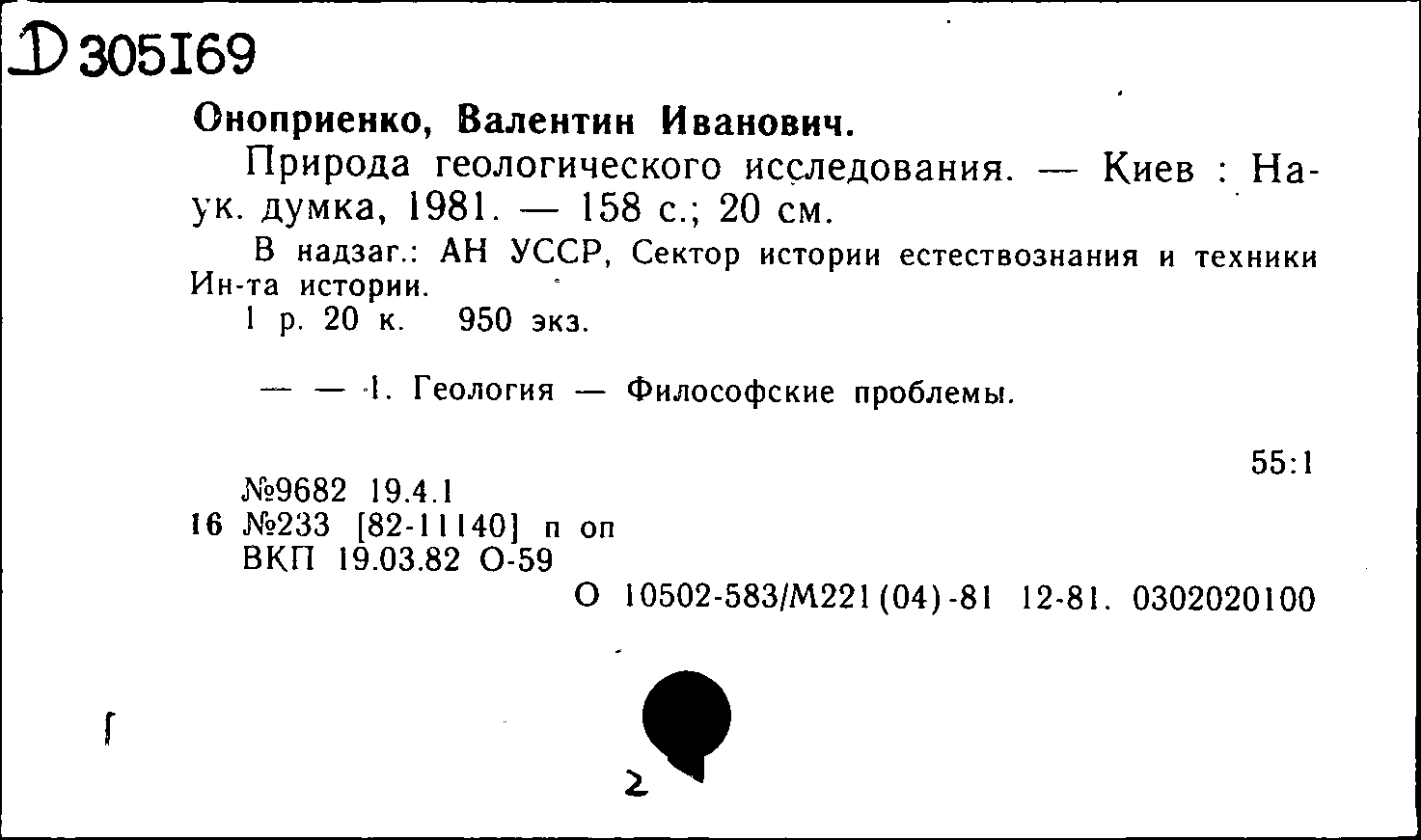 Д 305169

Оноприенко, Валентин Иванович.

Природа геологического исследования. — Киев : Наук. думка, 1981. — 158 с.; 20 см.

В надзаг.: АН УССР, Сектор истории естествознания и техники Ин-та истории.

1 р. 20 к. 950 экз.

— — 1. Геология — Философские проблемы.

55:1

№9682 19.4.1
16 №233 [82-11140] п оп
ВКП 19.03.82 О-59

О 10502-583/М221(04)-81 12-81. 0302020100

2